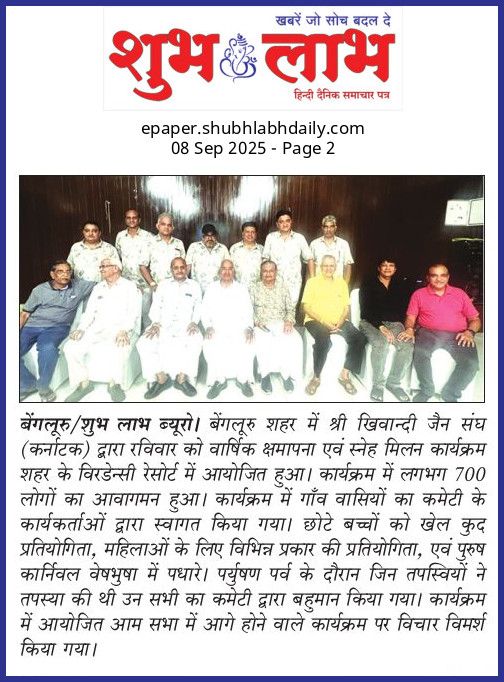 खबरें जो सोच बदल दे
शुभ लाभ
हिन्दी दैनिक समाचार पत्र

epaper.shubhlabhdaily.com
08 Sep 2025 - Page 2

बेंगलूरु/शुभ लाभ ब्यूरो। बेंगलूरु शहर में श्री खिवान्दी जैन संघ (कर्नाटक) द्वारा रविवार को वार्षिक क्षमापना एवं स्नेह मिलन कार्यक्रम शहर के विरडेन्सी रेसोर्ट में आयोजित हुआ। कार्यक्रम में लगभग 700 लोगों का आवागमन हुआ। कार्यक्रम में गाँव वासियों का कमेटी के कार्यकर्ताओं द्वारा स्वागत किया गया। छोटे बच्चों को खेल कुद प्रतियोगिता, महिलाओं के लिए विभिन्न प्रकार की प्रतियोगिता, एवं पुरुष कार्निवल वेषभुषा में पधारे। पर्युषण पर्व के दौरान जिन तपस्वियों ने तपस्या की थी उन सभी का कमेटी द्वारा बहुमान किया गया। कार्यक्रम में आयोजित आम सभा में आगे होने वाले कार्यक्रम पर विचार विमर्श किया गया।